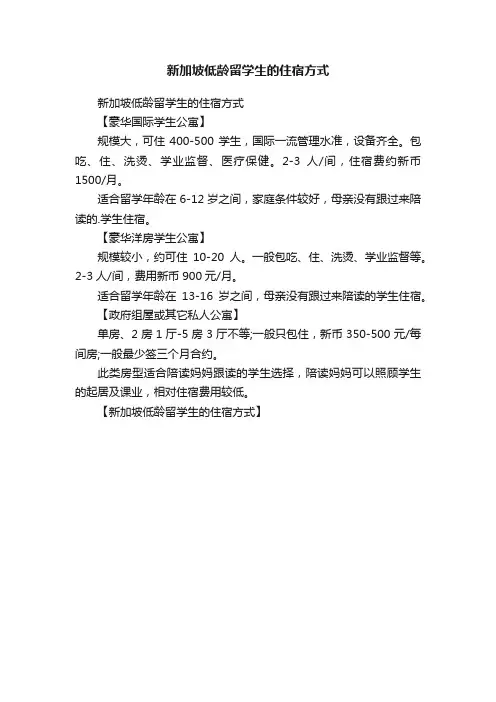 新加坡低龄留学生的住宿方式

新加坡低龄留学生的住宿方式

【豪华国际学生公寓】

规模大，可住 400-500 学生，国际一流管理水准，设备齐全。包吃、住、洗烫、学业监督、医疗保健。2-3 人/间，住宿费约新币 1500/月。

适合留学年龄在 6-12 岁之间，家庭条件较好，母亲没有跟过来陪读的.学生住宿。

【豪华洋房学生公寓】

规模较小，约可住 10-20 人。一般包吃、住、洗烫、学业监督等。2-3 人/间，费用新币 900 元/月。

适合留学年龄在 13-16 岁之间，母亲没有跟过来陪读的学生住宿。

【政府组屋或其它私人公寓】

单房、2 房 1 厅-5 房 3 厅不等;一般只包住，新币 350-500 元/每间房;一般最少签三个月合约。

此类房型适合陪读妈妈跟读的学生选择，陪读妈妈可以照顾学生的起居及课业，相对住宿费用较低。

【新加坡低龄留学生的住宿方式】